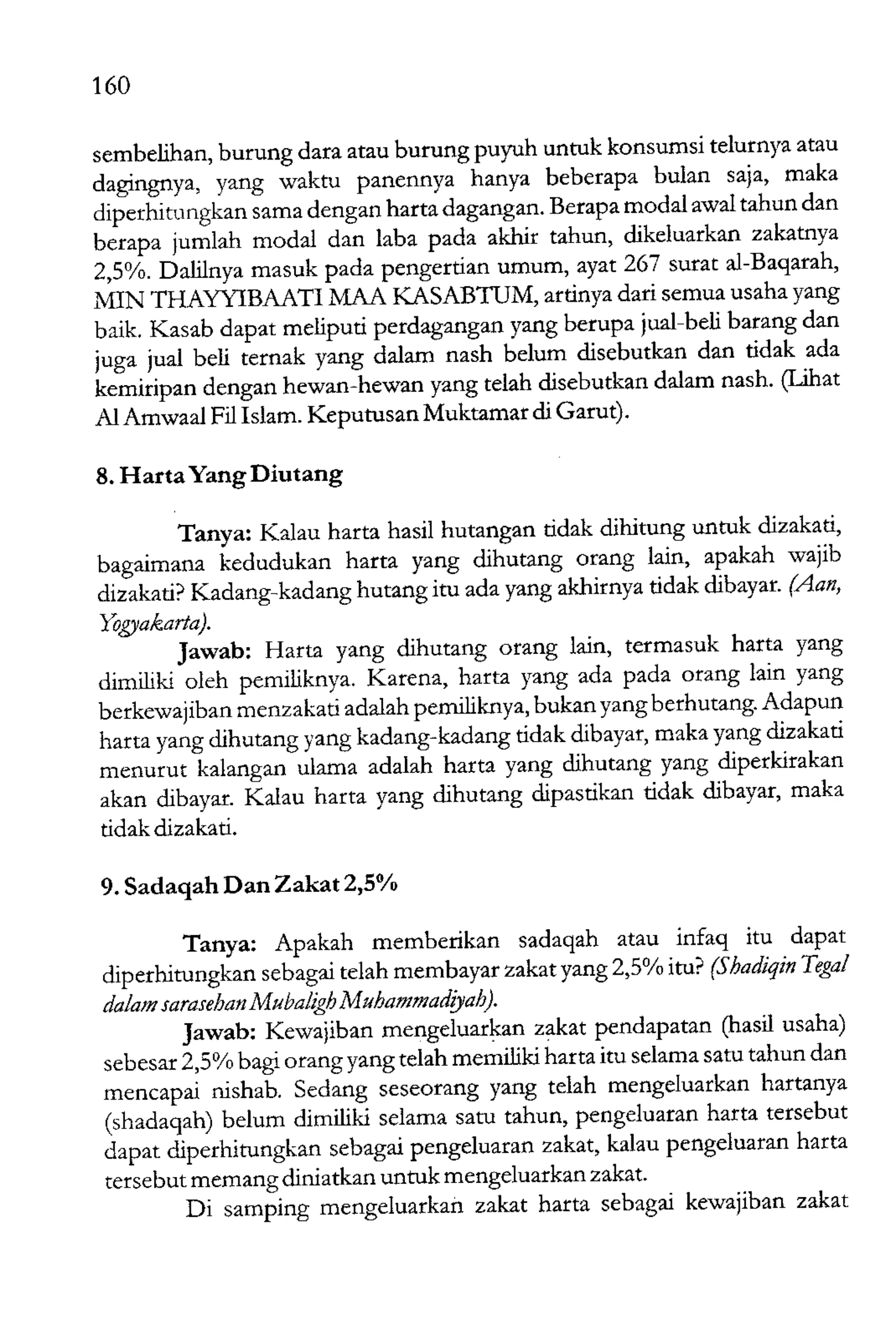 160

sembelihan, burung dara atau burung puyuh untuk konsumsi telurnya atau dagingnya, yang waktu panennya hanya beberapa bulan saja, maka diperhitungkan sama dengan harta dagangan. Berapa modal awal tahun dan berapa jumlah modal dan laba pada akhir tahun, dikeluarkan zakatnya 2,5%. Dalilnya masuk pada pengertian umum, ayat 267 surat al-Baqarah, MIN THAYYIBAATI MAA KASABTUM, artinya dari semua usaha yang baik. Kasab dapat meliputi perdagangan yang berupa jual-beli barang dan juga jual beli ternak yang dalam nash belum disebutkan dan tidak ada kemiripan dengan hewan-hewan yang telah disebutkan dalam nash. (Lihat Al Amwaal Fil Islam. Keputusan Muktamar di Garut).

8. Harta Yang Diutang

Tanya: Kalau harta hasil hutangan tidak dihitung untuk dizakati, bagaimana kedudukan harta yang dihutang orang lain, apakah wajib dizakati? Kadang-kadang hutang itu ada yang akhirnya tidak dibayar. (Aan, Yogyakarta).

Jawab: Harta yang dihutang orang lain, termasuk harta yang dimiliki oleh pemiliknya. Karena, harta yang ada pada orang lain yang berkewajiban menzakati adalah pemiliknya, bukan yang berhutang. Adapun harta yang dihutang yang kadang-kadang tidak dibayar, maka yang dizakati menurut kalangan ulama adalah harta yang dihutang yang diperkirakan akan dibayar. Kalau harta yang dihutang dipastikan tidak dibayar, maka tidak dizakati.

9. Sadaqah Dan Zakat 2,5%

Tanya: Apakah memberikan sadaqah atau infaq itu dapat diperhitungkan sebagai telah membayar zakat yang 2,5% itu? (Shadiqin Tegal dalam sarasehan Mubaligh Muhammadiyah).

Jawab: Kewajiban mengeluarkan zakat pendapatan (hasil usaha) sebesar 2,5% bagi orang yang telah memiliki harta itu selama satu tahun dan mencapai nishab. Sedang seseorang yang telah mengeluarkan hartanya (shadaqah) belum dimiliki selama satu tahun, pengeluaran harta tersebut dapat diperhitungkan sebagai pengeluaran zakat, kalau pengeluaran harta tersebut memang diniatkan untuk mengeluarkan zakat.

Di samping mengeluarkan zakat harta sebagai kewajiban zakat